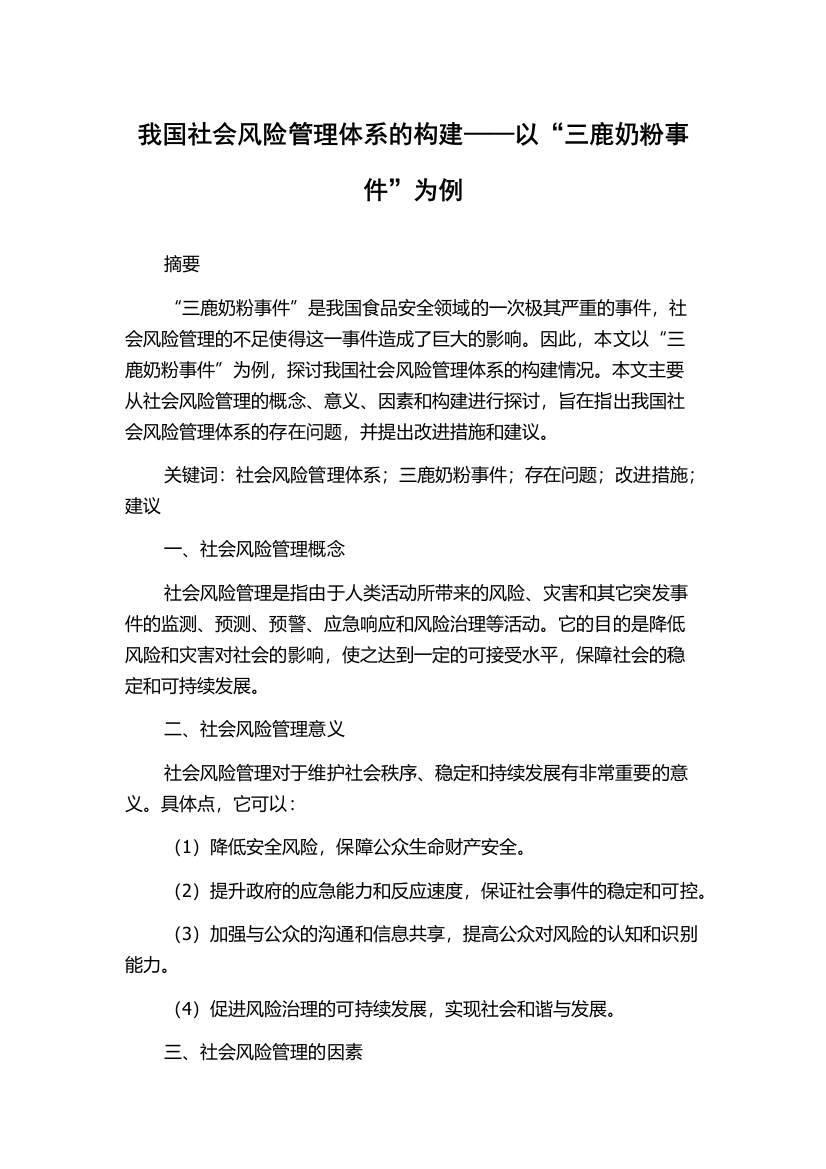 我国社会风险管理体系的构建——以“三鹿奶粉事件”为例

摘要

“三鹿奶粉事件”是我国食品安全领域的一次极其严重的事件，社会风险管理的不足使得这一事件造成了巨大的影响。因此，本文以“三鹿奶粉事件”为例，探讨我国社会风险管理体系的构建情况。本文主要从社会风险管理的概念、意义、因素和构建进行探讨，旨在指出我国社会风险管理体系的存在问题，并提出改进措施和建议。

关键词：社会风险管理体系；三鹿奶粉事件；存在问题；改进措施；建议

一、社会风险管理概念

社会风险管理是指由于人类活动所带来的风险、灾害和其它突发事件的监测、预测、预警、应急响应和风险治理等活动。它的目的是降低风险和灾害对社会的影响，使之达到一定的可接受水平，保障社会的稳定和可持续发展。

二、社会风险管理意义

社会风险管理对于维护社会秩序、稳定和持续发展有非常重要的意义。具体点，它可以：

（1）降低安全风险，保障公众生命财产安全。

（2）提升政府的应急能力和反应速度，保证社会事件的稳定和可控。

（3）加强与公众的沟通和信息共享，提高公众对风险的认知和识别能力。

（4）促进风险治理的可持续发展，实现社会和谐与发展。

三、社会风险管理的因素